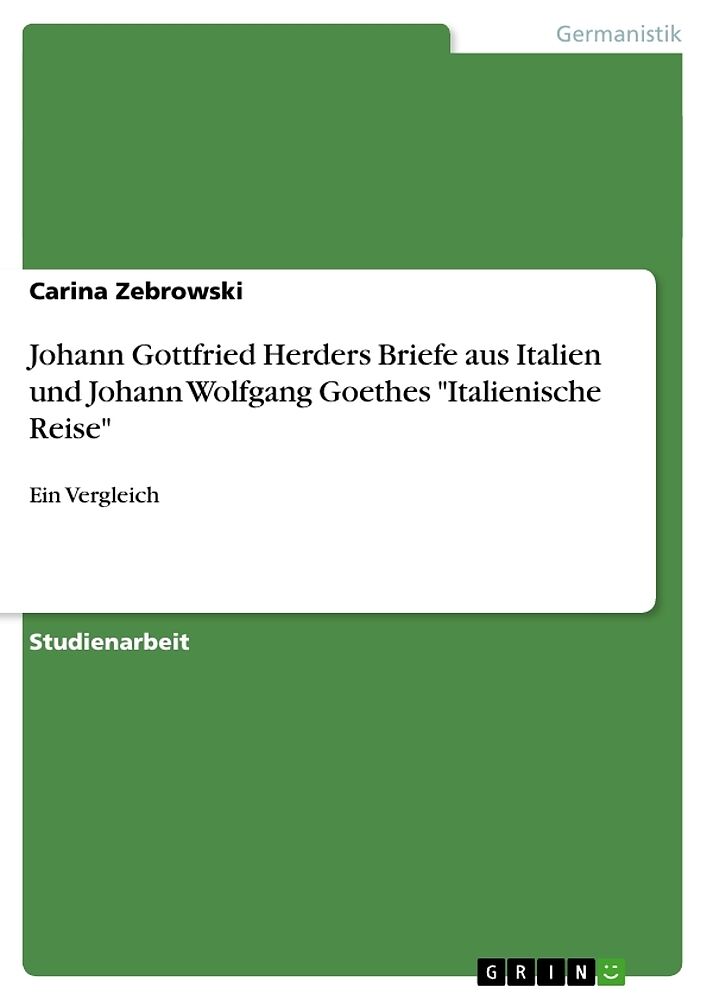 Germanistik

Carina Zebrowski

Johann Gottfried Herders Briefe aus Italien und Johann Wolfgang Goethes "Italienische Reise"

Ein Vergleich

Studienarbeit

GRIN